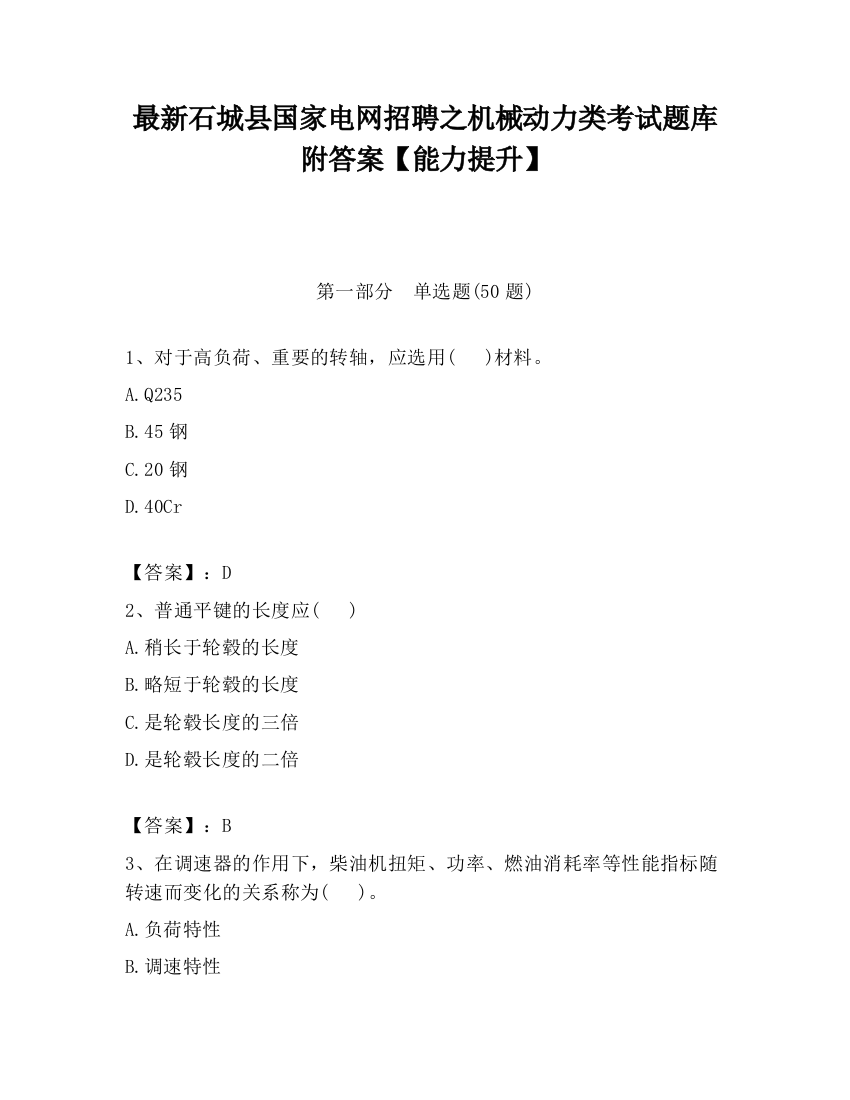 最新石城县国家电网招聘之机械动力类考试题库附答案【能力提升】

第一部分　单选题(50 题)

1、对于高负荷、重要的转轴，应选用(　　)材料。

A.Q235

B.45 钢

C.20 钢

D.40Cr

【答案】：D

2、普通平键的长度应(　　)

A.稍长于轮毂的长度

B.略短于轮毂的长度

C.是轮毂长度的三倍

D.是轮毂长度的二倍

【答案】：B

3、在调速器的作用下，柴油机扭矩、功率、燃油消耗率等性能指标随转速而变化的关系称为(　　)。

A.负荷特性

B.调速特性